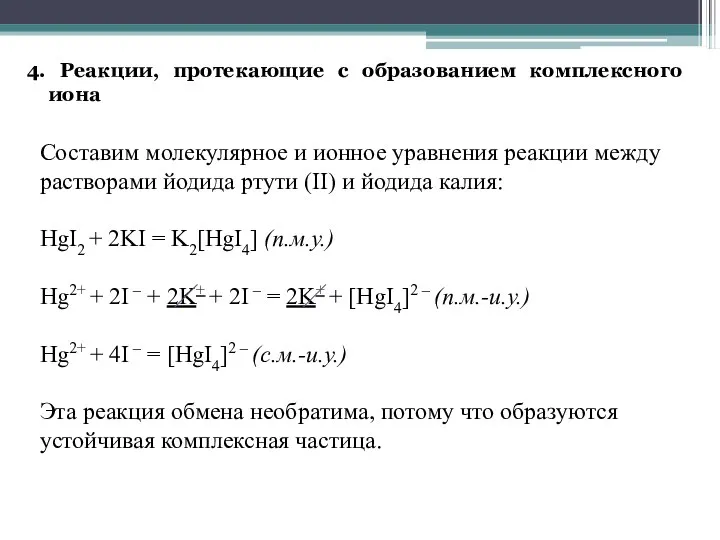 4. Реакции, протекающие с образованием комплексного иона

Составим молекулярное и ионное уравнения реакции между растворами йодида ртути (II) и йодида калия:

$HgI_2 + 2KI = K_2[HgI_4]$ (п.м.у.)

$Hg^{2+} + 2I^- + 2K^+ + 2I^- = 2K^+ + [HgI_4]^{2-}$ (п.м.-и.у.)

$Hg^{2+} + 4I^- = [HgI_4]^{2-}$ (с.м.-и.у.)

Эта реакция обмена необратима, потому что образуются устойчивая комплексная частица.